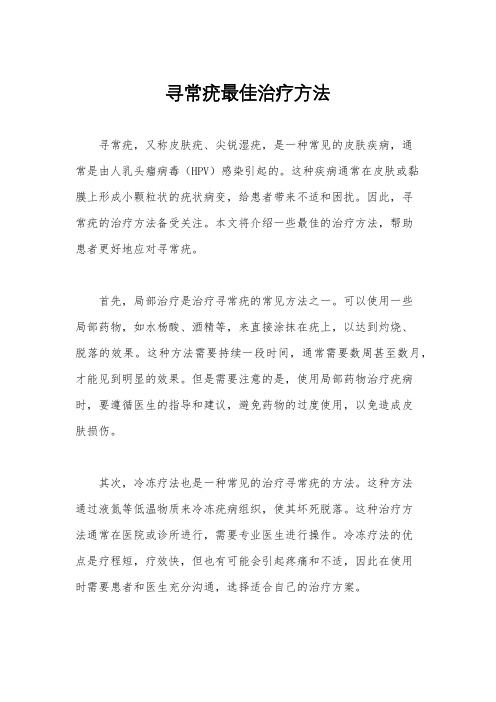 寻常疣最佳治疗方法

寻常疣，又称皮肤疣、尖锐湿疣，是一种常见的皮肤疾病，通常是由人乳头瘤病毒（HPV）感染引起的。这种疾病通常在皮肤或黏膜上形成小颗粒状的疣状病变，给患者带来不适和困扰。因此，寻常疣的治疗方法备受关注。本文将介绍一些最佳的治疗方法，帮助患者更好地应对寻常疣。

首先，局部治疗是治疗寻常疣的常见方法之一。可以使用一些局部药物，如水杨酸、酒精等，来直接涂抹在疣上，以达到灼烧、脱落的效果。这种方法需要持续一段时间，通常需要数周甚至数月，才能见到明显的效果。但是需要注意的是，使用局部药物治疗疣病时，要遵循医生的指导和建议，避免药物的过度使用，以免造成皮肤损伤。

其次，冷冻疗法也是一种常见的治疗寻常疣的方法。这种方法通过液氮等低温物质来冷冻疣病组织，使其坏死脱落。这种治疗方法通常在医院或诊所进行，需要专业医生进行操作。冷冻疗法的优点是疗程短，疗效快，但也有可能会引起疼痛和不适，因此在使用时需要患者和医生充分沟通，选择适合自己的治疗方案。